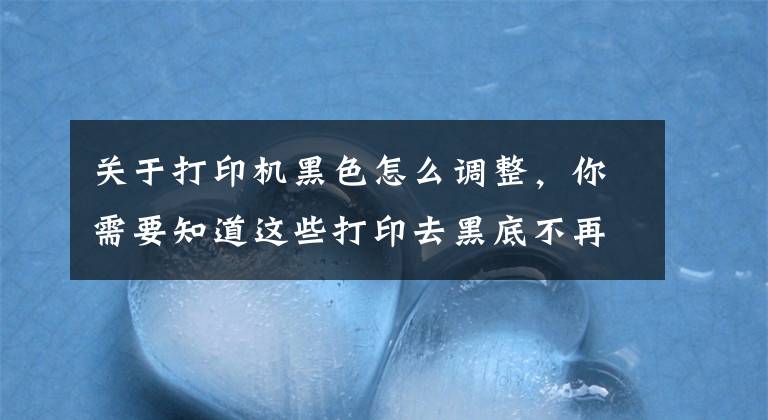 关于打印机黑色怎么调整，你需要知道这些打印去黑底不再